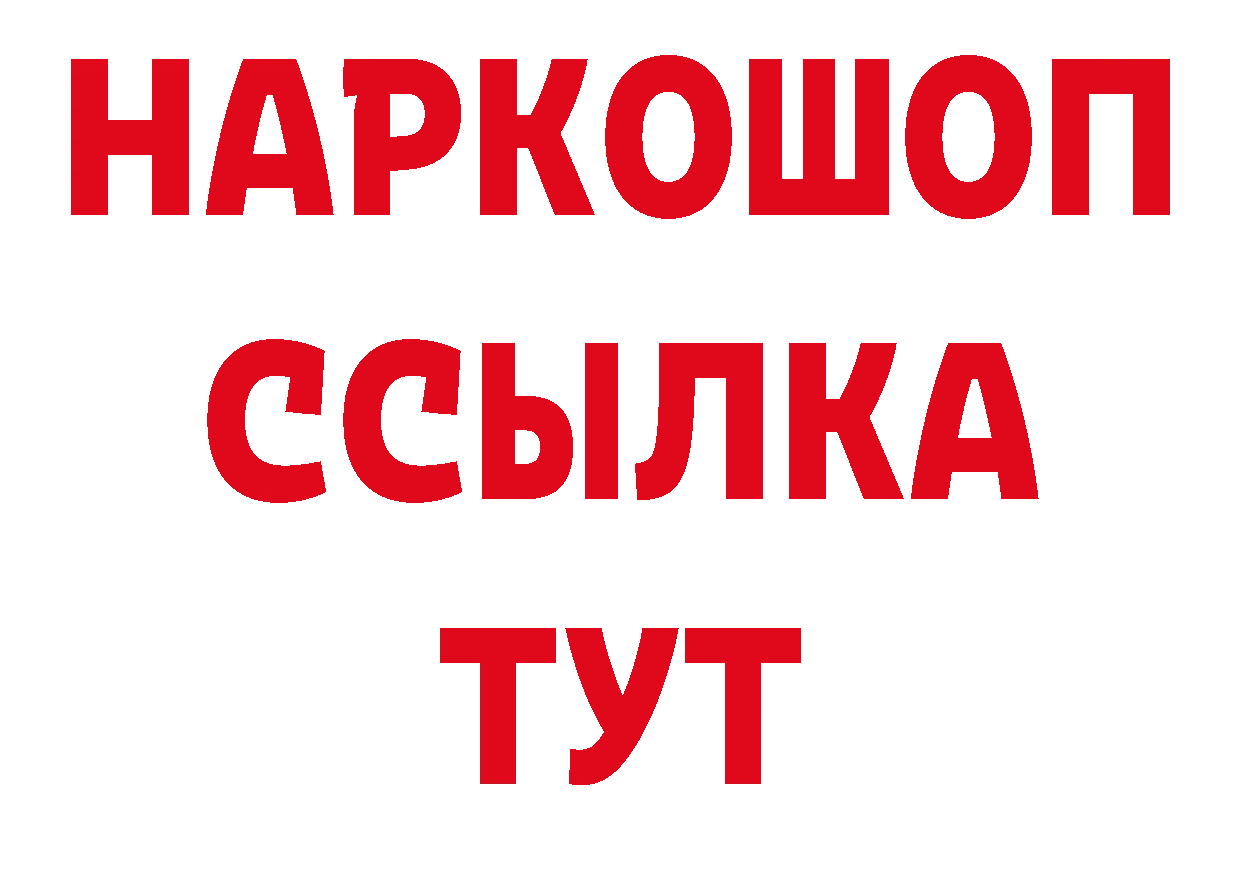 НАРКОШОП
ССЫЛКА
ТУТ